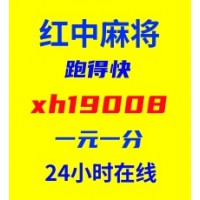 红中麻将
跑得快
xh19008
一元一分
24小时在线